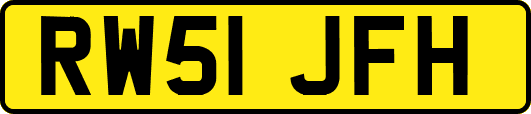 RW51 JFH